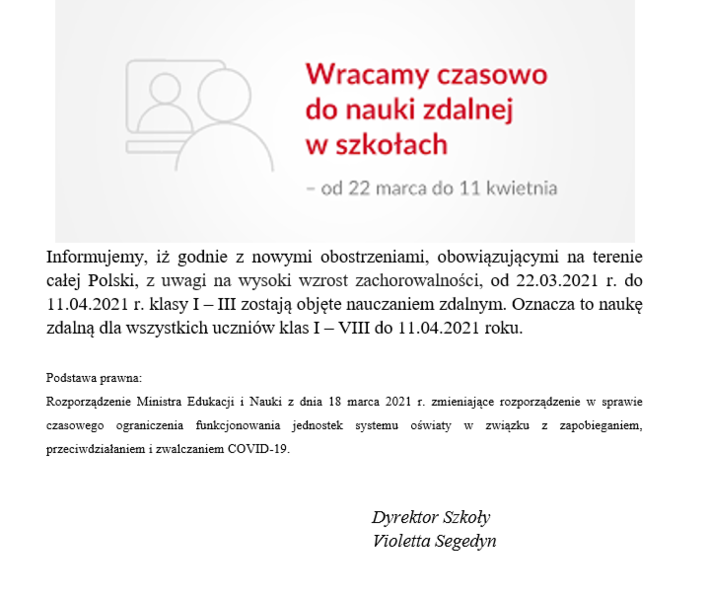 Wracamy czasowo do nauki zdalnej w szkołach

– od 22 marca do 11 kwietnia

Informujemy, iż godnie z nowymi obostrzeniami, obowiązującymi na terenie całej Polski, z uwagi na wysoki wzrost zachorowalności, od 22.03.2021 r. do 11.04.2021 r. klasy I – III zostają objęte nauczaniem zdalnym. Oznacza to naukę zdalną dla wszystkich uczniów klas I – VIII do 11.04.2021 roku.

Podstawa prawna:
Rozporządzenie Ministra Edukacji i Nauki z dnia 18 marca 2021 r. zmieniające rozporządzenie w sprawie czasowego ograniczenia funkcjonowania jednostek systemu oświaty w związku z zapobieganiem, przeciwdziałaniem i zwalczaniem COVID-19.

Dyrektor Szkoły
Violetta Segedyn